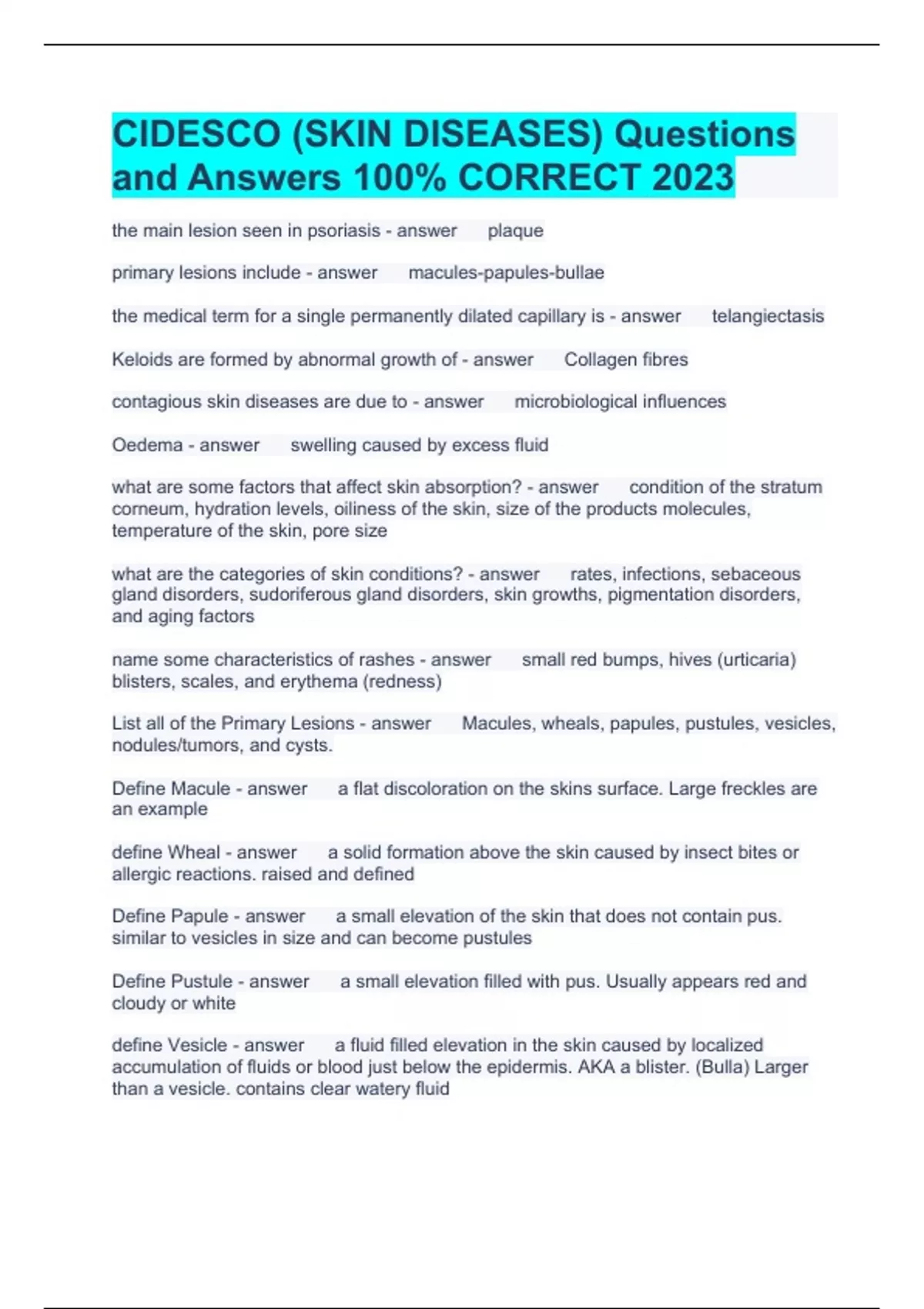 CIDESCO (SKIN DISEASES) Questions and Answers 100% CORRECT 2023

the main lesion seen in psoriasis - answer plaque

primary lesions include - answer macules-papules-bullae

the medical term for a single permanently dilated capillary is - answer telangiectasis

Keloids are formed by abnormal growth of - answer Collagen fibres

contagious skin diseases are due to - answer microbiological influences

Oedema - answer swelling caused by excess fluid

what are some factors that affect skin absorption? - answer condition of the stratum corneum, hydration levels, oiliness of the skin, size of the products molecules, temperature of the skin, pore size

what are the categories of skin conditions? - answer rates, infections, sebaceous gland disorders, sudoriferous gland disorders, skin growths, pigmentation disorders, and aging factors

name some characteristics of rashes - answer small red bumps, hives (urticaria) blisters, scales, and erythema (redness)

List all of the Primary Lesions - answer Macules, wheals, papules, pustules, vesicles, nodules/tumors, and cysts.

Define Macule - answer a flat discoloration on the skins surface. Large freckles are an example

define Wheal - answer a solid formation above the skin caused by insect bites or allergic reactions. raised and defined

Define Papule - answer a small elevation of the skin that does not contain pus. similar to vesicles in size and can become pustules

Define Pustule - answer a small elevation filled with pus. Usually appears red and cloudy or white

define Vesicle - answer a fluid filled elevation in the skin caused by localized accumulation of fluids or blood just below the epidermis. AKA a blister. (Bulla) Larger than a vesicle. contains clear watery fluid